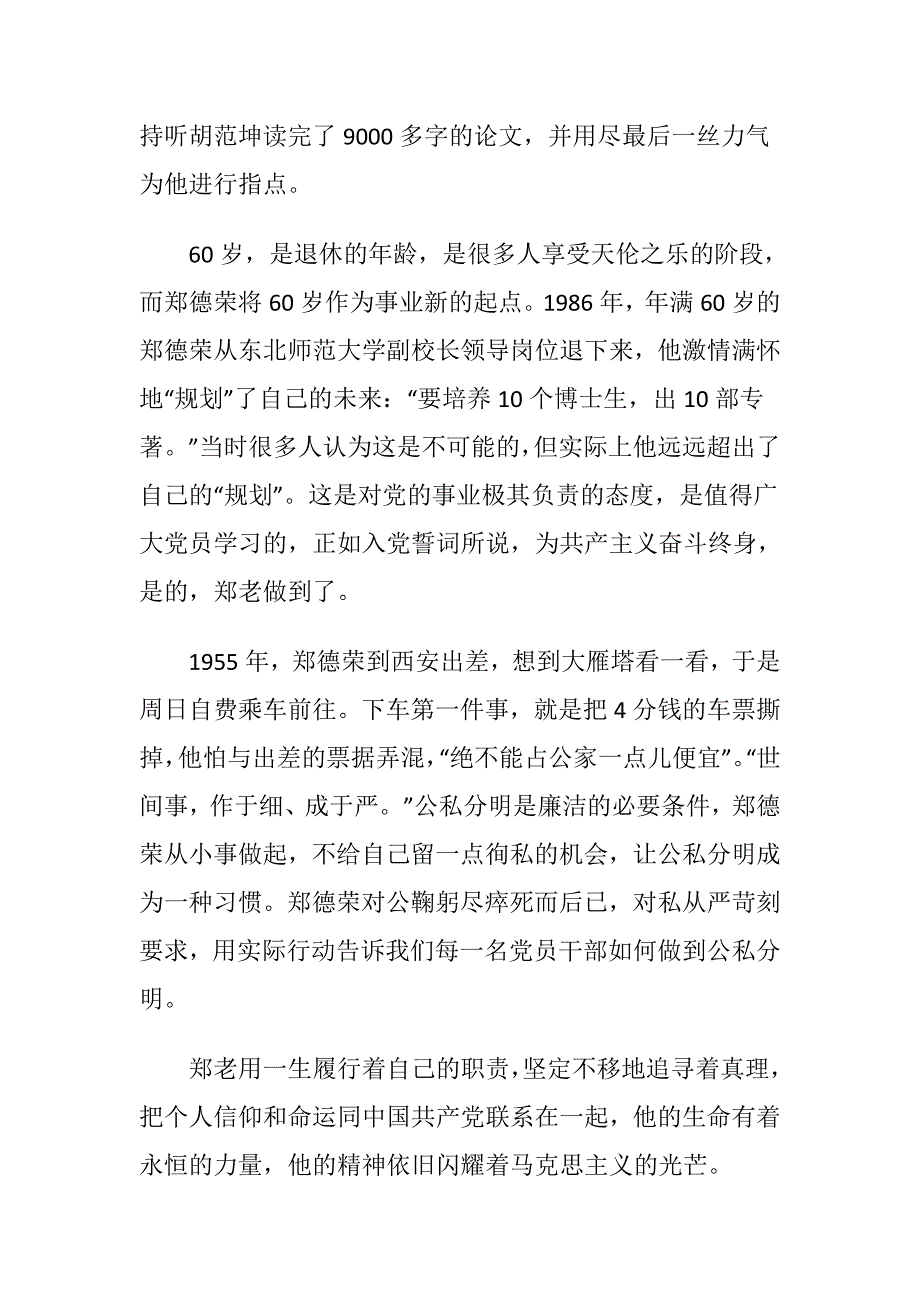 持听胡范坤读完了 9000 多字的论文，并用尽最后一丝力气为他进行指点。

60 岁，是退休的年龄，是很多人享受天伦之乐的阶段，而郑德荣将 60 岁作为事业新的起点。1986 年，年满 60 岁的郑德荣从东北师范大学副校长领导岗位退下来，他激情满怀地“规划”了自己的未来：“要培养 10 个博士生，出 10 部专著。”当时很多人认为这是不可能的，但实际上他远远超出了自己的“规划”。这是对党的事业极其负责的态度，是值得广大党员学习的，正如入党誓词所说，为共产主义奋斗终身，是的，郑老做到了。

1955 年，郑德荣到西安出差，想到大雁塔看一看，于是周日自费乘车前往。下车第一件事，就是把 4 分钱的车票撕掉，他怕与出差的票据弄混，“绝不能占公家一点儿便宜”。“世间事，作于细、成于严。”公私分明是廉洁的必要条件，郑德荣从小事做起，不给自己留一点徇私的机会，让公私分明成为一种习惯。郑德荣对公鞠躬尽瘁死而后已，对私从严苛刻要求，用实际行动告诉我们每一名党员干部如何做到公私分明。

郑老用一生履行着自己的职责，坚定不移地追寻着真理，把个人信仰和命运同中国共产党联系在一起，他的生命有着永恒的力量，他的精神依旧闪耀着马克思主义的光芒。